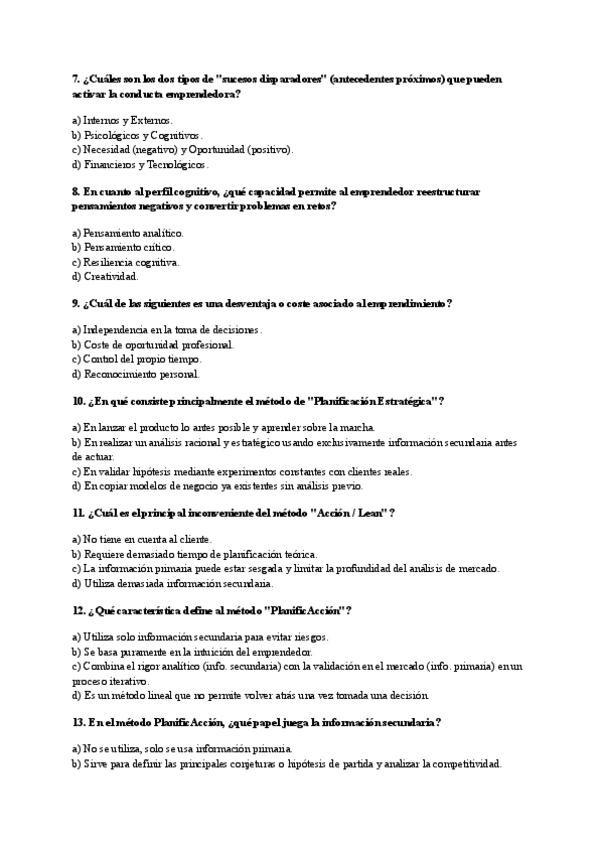 7. ¿Cuáles son los dos tipos de "sucesos disparadores" (antecedentes próximos) que pueden activar la conducta emprendedora?

a) Internos y Externos.
b) Psicológicos y Cognitivos.
c) Necesidad (negativo) y Oportunidad (positivo).
d) Financieros y Tecnológicos.

8. En cuanto al perfil cognitivo, ¿qué capacidad permite al emprendedor reestructurar pensamientos negativos y convertir problemas en retos?

a) Pensamiento analítico.
b) Pensamiento crítico.
c) Resiliencia cognitiva.
d) Creatividad.

9. ¿Cuál de las siguientes es una desventaja o coste asociado al emprendimiento?

a) Independencia en la toma de decisiones.
b) Coste de oportunidad profesional.
c) Control del propio tiempo.
d) Reconocimiento personal.

10. ¿En qué consiste principalmente el método de "Planificación Estratégica"?

a) En lanzar el producto lo antes posible y aprender sobre la marcha.
b) En realizar un análisis racional y estratégico usando exclusivamente información secundaria antes de actuar.
c) En validar hipótesis mediante experimentos constantes con clientes reales.
d) En copiar modelos de negocio ya existentes sin análisis previo.

11. ¿Cuál es el principal inconveniente del método "Acción / Lean"?

a) No tiene en cuenta al cliente.
b) Requiere demasiado tiempo de planificación teórica.
c) La información primaria puede estar sesgada y limitar la profundidad del análisis de mercado.
d) Utiliza demasiada información secundaria.

12. ¿Qué característica define al método "PlanificAcción"?

a) Utiliza solo información secundaria para evitar riesgos.
b) Se basa puramente en la intuición del emprendedor.
c) Combina el rigor analítico (info. secundaria) con la validación en el mercado (info. primaria) en un proceso iterativo.
d) Es un método lineal que no permite volver atrás una vez tomada una decisión.

13. En el método PlanificAcción, ¿qué papel juega la información secundaria?

a) No se utiliza, solo se usa información primaria.
b) Sirve para definir las principales conjeturas o hipótesis de partida y analizar la competitividad.